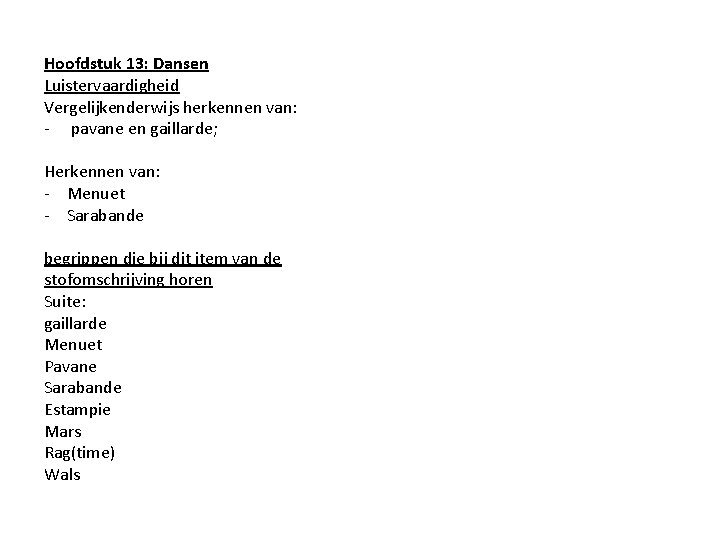 Hoofdstuk 13: Dansen
Luistervaardigheid
Vergelijkenderwijs herkennen van:
- pavane en gaillarde;

Herkennen van:
- Menuet
- Sarabande

begrippen die bij dit item van de stofomschrijving horen
Suite:
gaillarde
Menuet
Pavane
Sarabande
Estampie
Mars
Rag(time)
Wals